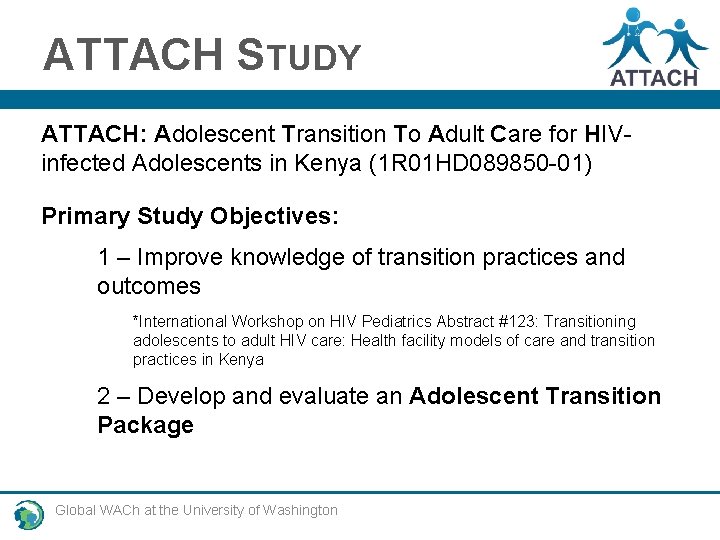 ATTACH STUDY

ATTACH

ATTACH: Adolescent Transition To Adult Care for HIV-infected Adolescents in Kenya (1R01HD089850-01)

Primary Study Objectives:

1 – Improve knowledge of transition practices and outcomes

*International Workshop on HIV Pediatrics Abstract #123: Transitioning adolescents to adult HIV care: Health facility models of care and transition practices in Kenya

2 – Develop and evaluate an Adolescent Transition Package

Global WACh at the University of Washington